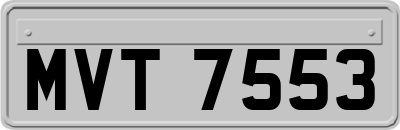 MVT 7553